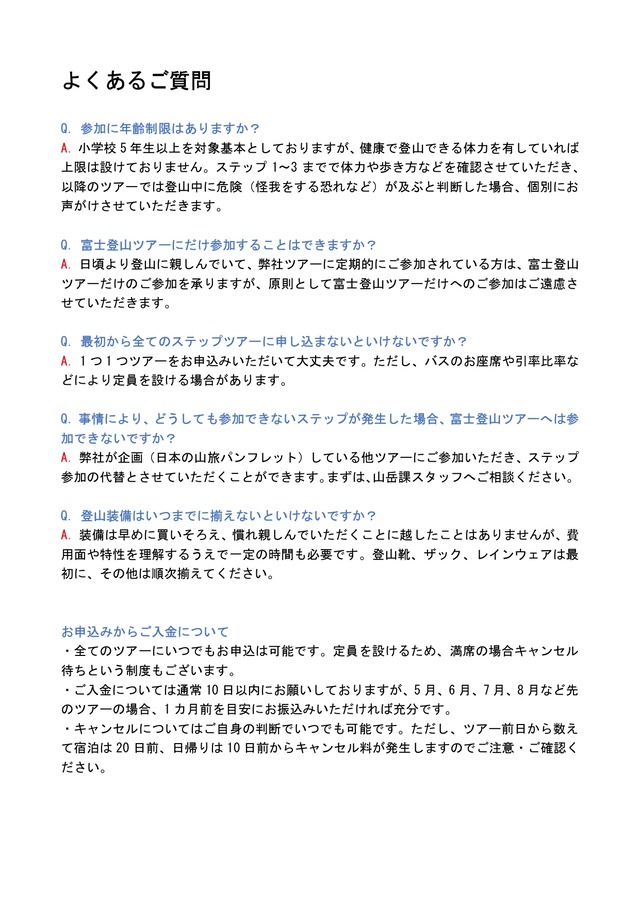 よくあるご質問

Q. 参加に年齢制限はありますか？
A. 小学校5年生以上を対象基本としておりますが、健康で登山できる体力を有していれば上限は設けておりません。ステップ1~3までで体力や歩き方などを確認させていただき、以降のツアーでは登山中に危険（怪我をする恐れなど）が及ぶと判断した場合、個別にお声がけさせていただきます。

Q. 富士登山ツアーにだけ参加することはできますか？
A. 日頃より登山に親しんでいて、弊社ツアーに定期的にご参加されている方は、富士登山ツアーだけのご参加を承りますが、原則として富士登山ツアーだけへのご参加はご遠慮させていただきます。

Q. 最初から全てのステップツアーに申し込まないといけないですか？
A. 1つ1つツアーをお申込みいただいて大丈夫です。ただし、バスのお座席や引率比率などにより定員を設ける場合があります。

Q. 事情により、どうしても参加できないステップが発生した場合、富士登山ツアーへは参加できないですか？
A. 弊社が企画（日本の山旅パンフレット）している他ツアーにご参加いただき、ステップ参加の代替とさせていただくことができます。まずは、山岳課スタッフへご相談ください。

Q. 登山装備はいつまでに揃えないといけないですか？
A. 装備は早めに買いそろえ、慣れ親しんでいただくことに越したことはありませんが、費用面や特性を理解するうえで一定の時間も必要です。登山靴、ザック、レインウェアは最初に、その他は順次揃えてください。

お申込みからご入金について
・全てのツアーにいつでもお申込は可能です。定員を設けるため、満席の場合キャンセル待ちという制度もございます。
・ご入金については通常10日以内にお願いしておりますが、5月、6月、7月、8月など先のツアーの場合、1カ月前を目安にお振込みいただければ充分です。
・キャンセルについてはご自身の判断でいつでも可能です。ただし、ツアー前日から数えて宿泊は20日前、日帰りは10日前からキャンセル料が発生しますのでご注意・ご確認ください。